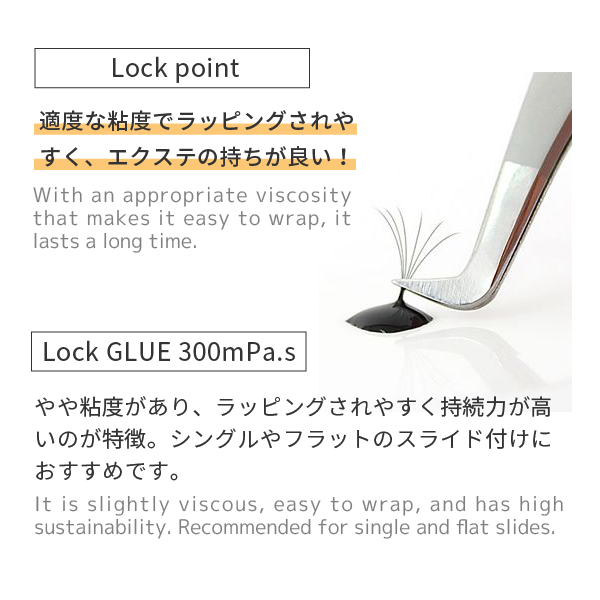 Lock point

適度な粘度でラッピングされやすく、エクステの持ちが良い！

With an appropriate viscosity that makes it easy to wrap, it lasts a long time.

Lock GLUE 300mPa.s

やや粘度があり、ラッピングされやすく持続力が高いのが特徴。シングルやフラットのスライド付けにおすすめです。

It is slightly viscous, easy to wrap, and has high sustainability. Recommended for single and flat slides.